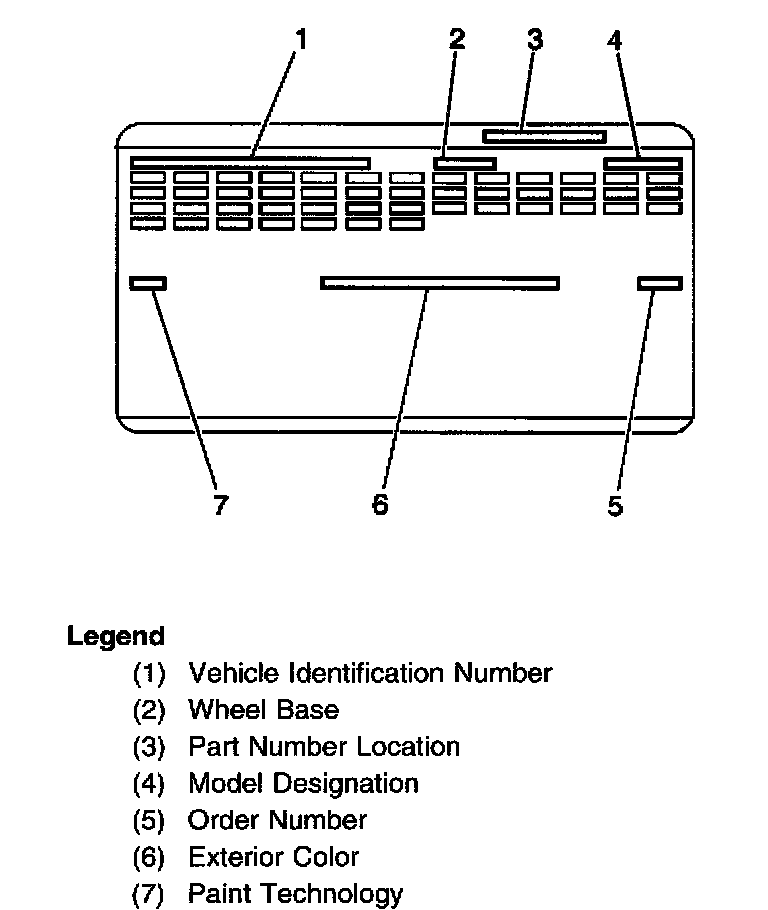 1
2
3
4
7
6
5

Legend
(1) Vehicle Identification Number
(2) Wheel Base
(3) Part Number Location
(4) Model Designation
(5) Order Number
(6) Exterior Color
(7) Paint Technology